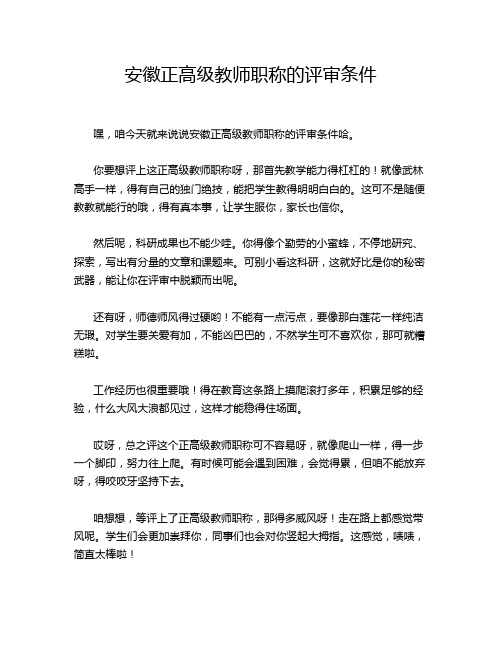 安徽正高级教师职称的评审条件

嘿，咱今天就来说说安徽正高级教师职称的评审条件哈。

你要想评上这正高级教师职称呀，那首先教学能力得杠杠的！就像武林高手一样，得有自己的独门绝技，能把学生教得明明白白的。这可不是随便教教就能行的哦，得有真本事，让学生服你，家长也信你。

然后呢，科研成果也不能少哇。你得像个勤劳的小蜜蜂，不停地研究、探索，写出有分量的文章和课题来。可别小看这科研，这就好比是你的秘密武器，能让你在评审中脱颖而出呢。

还有呀，师德师风得过硬哟！不能有一点污点，要像那白莲花一样纯洁无瑕。对学生要关爱有加，不能凶巴巴的，不然学生可不喜欢你，那可就糟糕啦。

工作经历也很重要哦！得在教育这条路上摸爬滚打多年，积累足够的经验，什么大风大浪都见过，这样才能稳得住场面。

哎呀，总之评这个正高级教师职称可不容易呀，就像爬山一样，得一步一个脚印，努力往上爬。有时候可能会遇到困难，会觉得累，但咱不能放弃呀，得咬咬牙坚持下去。

咱想想，等评上了正高级教师职称，那得多威风呀！走在路上都感觉带风呢。学生们会更加崇拜你，同事们也会对你竖起大拇指。这感觉，啧啧，简直太棒啦！